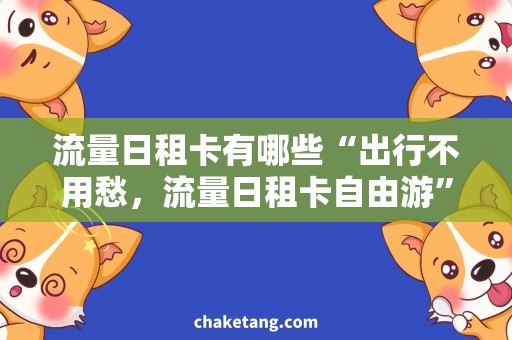 流量日租卡有哪些“出行不用愁，流量日租卡自由游”

chaketang.com